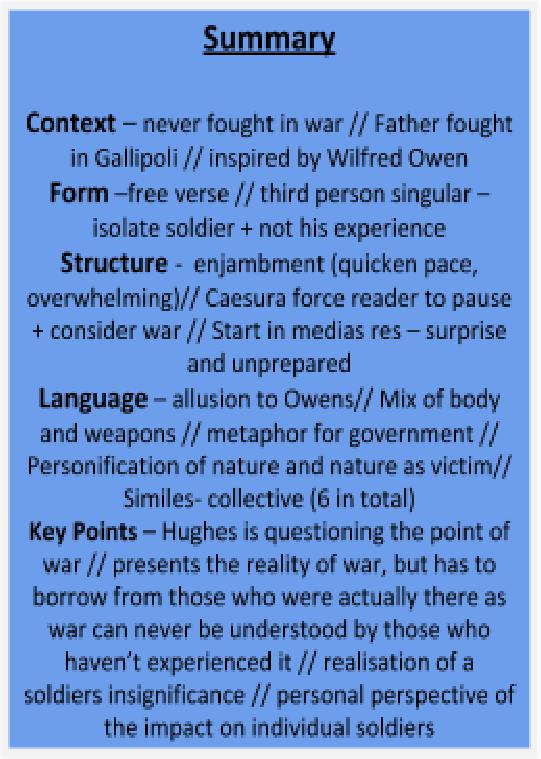 Summary

Context – never fought in war // Father fought in Gallipoli // inspired by Wilfred Owen
Form –free verse // third person singular – isolate soldier + not his experience
Structure - enjambment (quicken pace, overwhelming)// Caesura force reader to pause + consider war // Start in medias res – surprise and unprepared
Language – allusion to Owens// Mix of body and weapons // metaphor for government // Personification of nature and nature as victim// Similes- collective (6 in total)
Key Points – Hughes is questioning the point of war // presents the reality of war, but has to borrow from those who were actually there as war can never be understood by those who haven't experienced it // realisation of a soldiers insignificance // personal perspective of the impact on individual soldiers